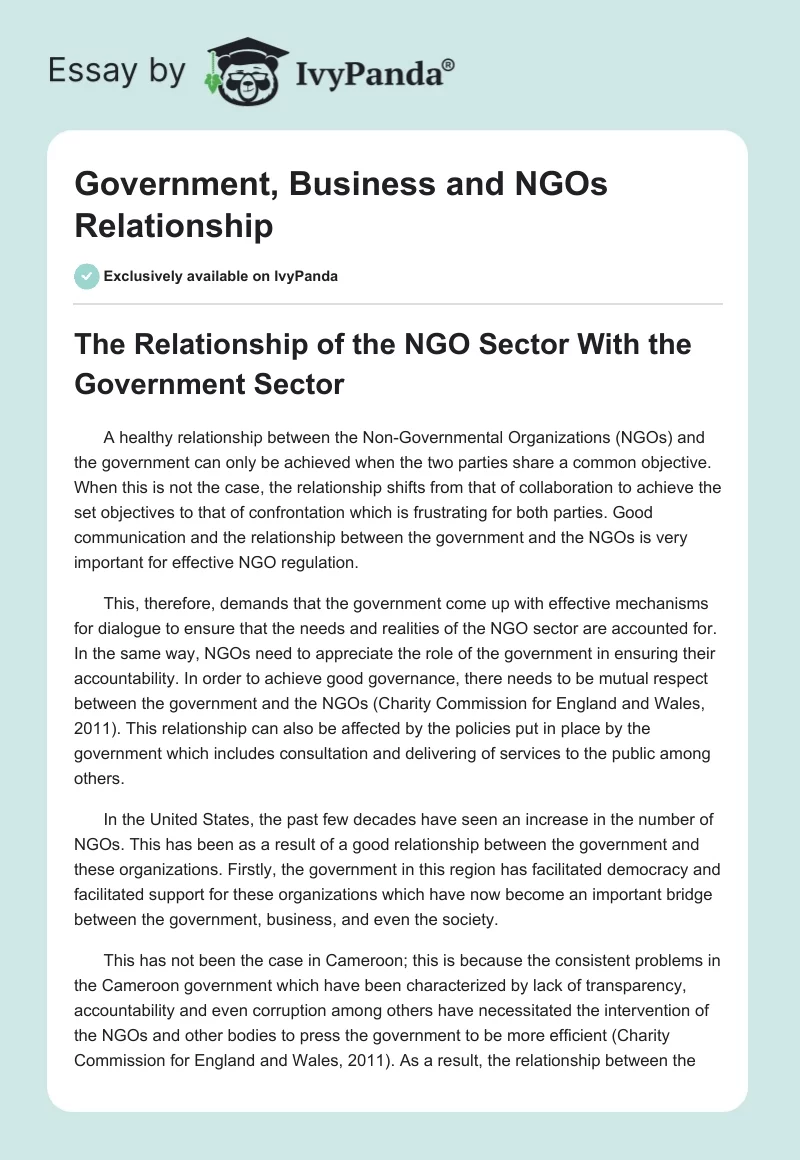 Essay by IvyPanda®

Government, Business and NGOs Relationship

Exclusively available on IvyPanda

The Relationship of the NGO Sector With the Government Sector

A healthy relationship between the Non-Governmental Organizations (NGOs) and the government can only be achieved when the two parties share a common objective. When this is not the case, the relationship shifts from that of collaboration to achieve the set objectives to that of confrontation which is frustrating for both parties. Good communication and the relationship between the government and the NGOs is very important for effective NGO regulation.

This, therefore, demands that the government come up with effective mechanisms for dialogue to ensure that the needs and realities of the NGO sector are accounted for. In the same way, NGOs need to appreciate the role of the government in ensuring their accountability. In order to achieve good governance, there needs to be mutual respect between the government and the NGOs (Charity Commission for England and Wales, 2011). This relationship can also be affected by the policies put in place by the government which includes consultation and delivering of services to the public among others.

In the United States, the past few decades have seen an increase in the number of NGOs. This has been as a result of a good relationship between the government and these organizations. Firstly, the government in this region has facilitated democracy and facilitated support for these organizations which have now become an important bridge between the government, business, and even the society.

This has not been the case in Cameroon; this is because the consistent problems in the Cameroon government which have been characterized by lack of transparency, accountability and even corruption among others have necessitated the intervention of the NGOs and other bodies to press the government to be more efficient (Charity Commission for England and Wales, 2011). As a result, the relationship between the